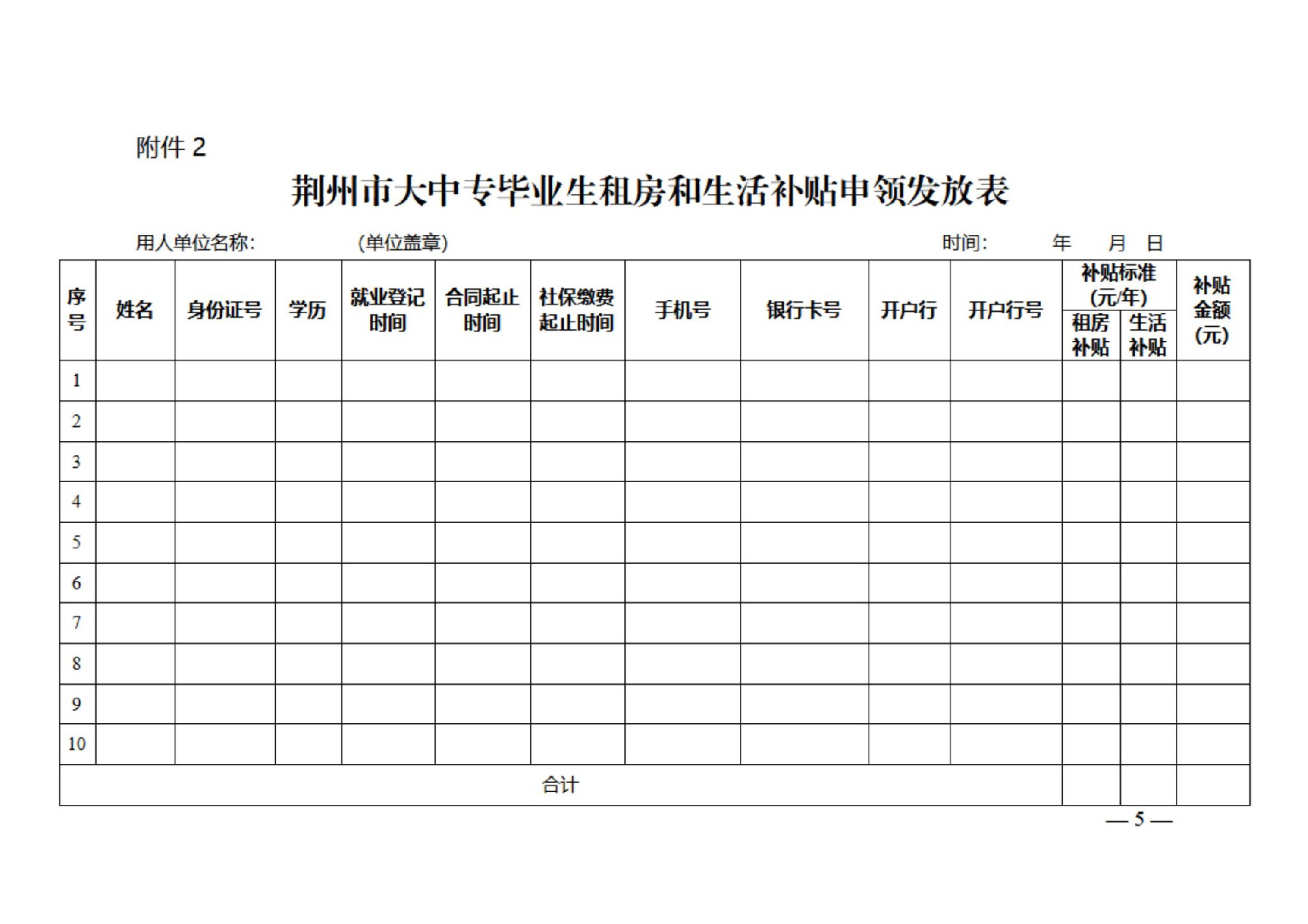 附件 2

荆州市大中专毕业生租房和生活补贴申领发放表

用人单位名称: (单位盖章) 时间: 年 月 日

| 序号 | 姓名 | 身份证号 | 学历 | 就业登记时间 | 合同起止时间 | 社保缴费起止时间 | 手机号 | 银行卡号 | 开户行 | 开户行号 | 补贴标准(元/年) 租房补贴 | 补贴标准(元/年) 生活补贴 | 补贴金额(元) |
|---|---|---|---|---|---|---|---|---|---|---|---|---|---|
| 1 | | | | | | | | | | | | | |
| 2 | | | | | | | | | | | | | |
| 3 | | | | | | | | | | | | | |
| 4 | | | | | | | | | | | | | |
| 5 | | | | | | | | | | | | | |
| 6 | | | | | | | | | | | | | |
| 7 | | | | | | | | | | | | | |
| 8 | | | | | | | | | | | | | |
| 9 | | | | | | | | | | | | | |
| 10 | | | | | | | | | | | | | |
| 合计 | | | | | | | | | | | | | |

— 5 —